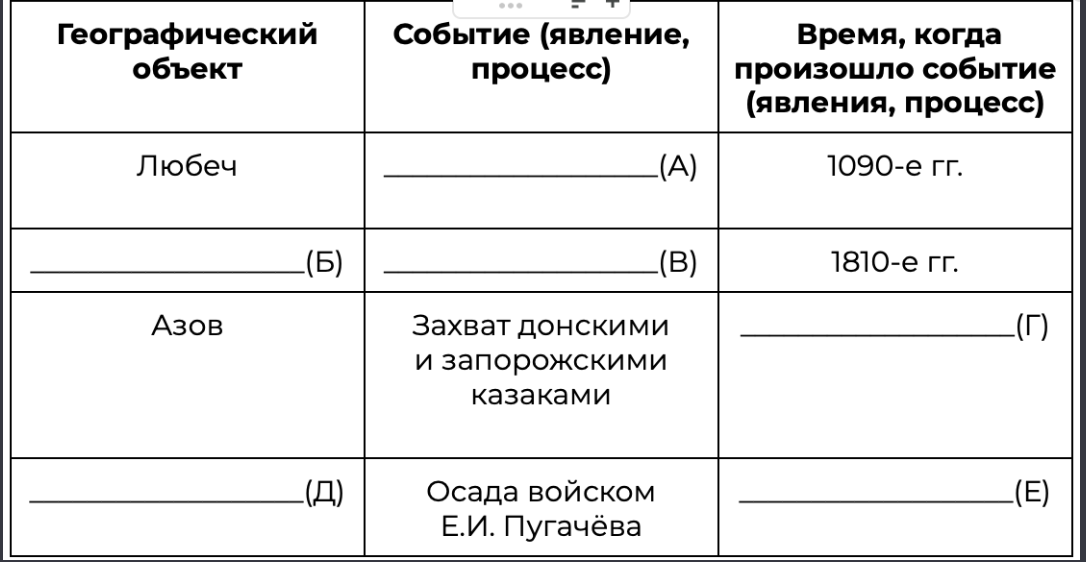 | Географический объект | Событие (явление, процесс) | Время, когда произошло событие (явления, процесс) |
|---|---|---|
| Любеч | ________________(А) | 1090-е гг. |
| ________________(Б) | ________________(В) | 1810-е гг. |
| Азов | Захват донскими и запорожскими казаками | ________________(Г) |
| ________________(Д) | Осада войском Е.И. Пугачёва | ________________(Е) |